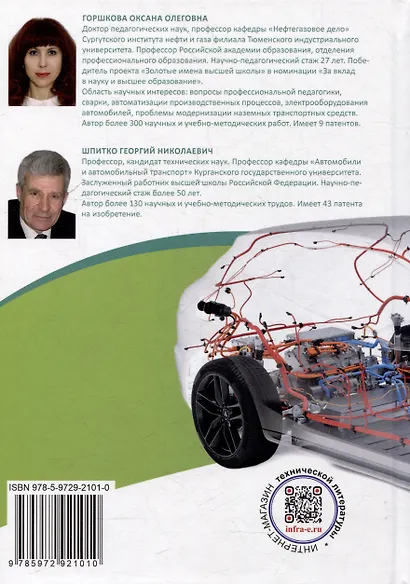 ГОРШКОВА ОКСАНА ОЛЕГОВНА
Доктор педагогических наук, профессор кафедры «Нефтегазовое дело» Сургутского института нефти и газа филиала Тюменского индустриального университета. Профессор Российской академии образования, отделения профессионального образования. Научно-педагогический стаж 27 лет. Победитель проекта «Золотые имена высшей школы» в номинации «За вклад в науку и высшее образование».
Область научных интересов: вопросы профессиональной педагогики, сварки, автоматизации производственных процессов, электрооборудования автомобилей, проблемы модернизации наземных транспортных средств. Автор более 300 научных и учебно-методических работ. Имеет 9 патентов.

ШПИТКО ГЕОРГИЙ НИКОЛАЕВИЧ
Профессор, кандидат технических наук. Профессор кафедры «Автомобили и автомобильный транспорт» Курганского государственного университета. Заслуженный работник высшей школы Российской Федерации. Научно-педагогический стаж более 50 лет.
Автор более 130 научных и учебно-методических трудов. Имеет 43 патента на изобретение.

ISBN 978-5-9729-2101-0

9 785972 921010

ИНТЕРНЕТ-МАГАЗИН технической литературы
infra-e.ru